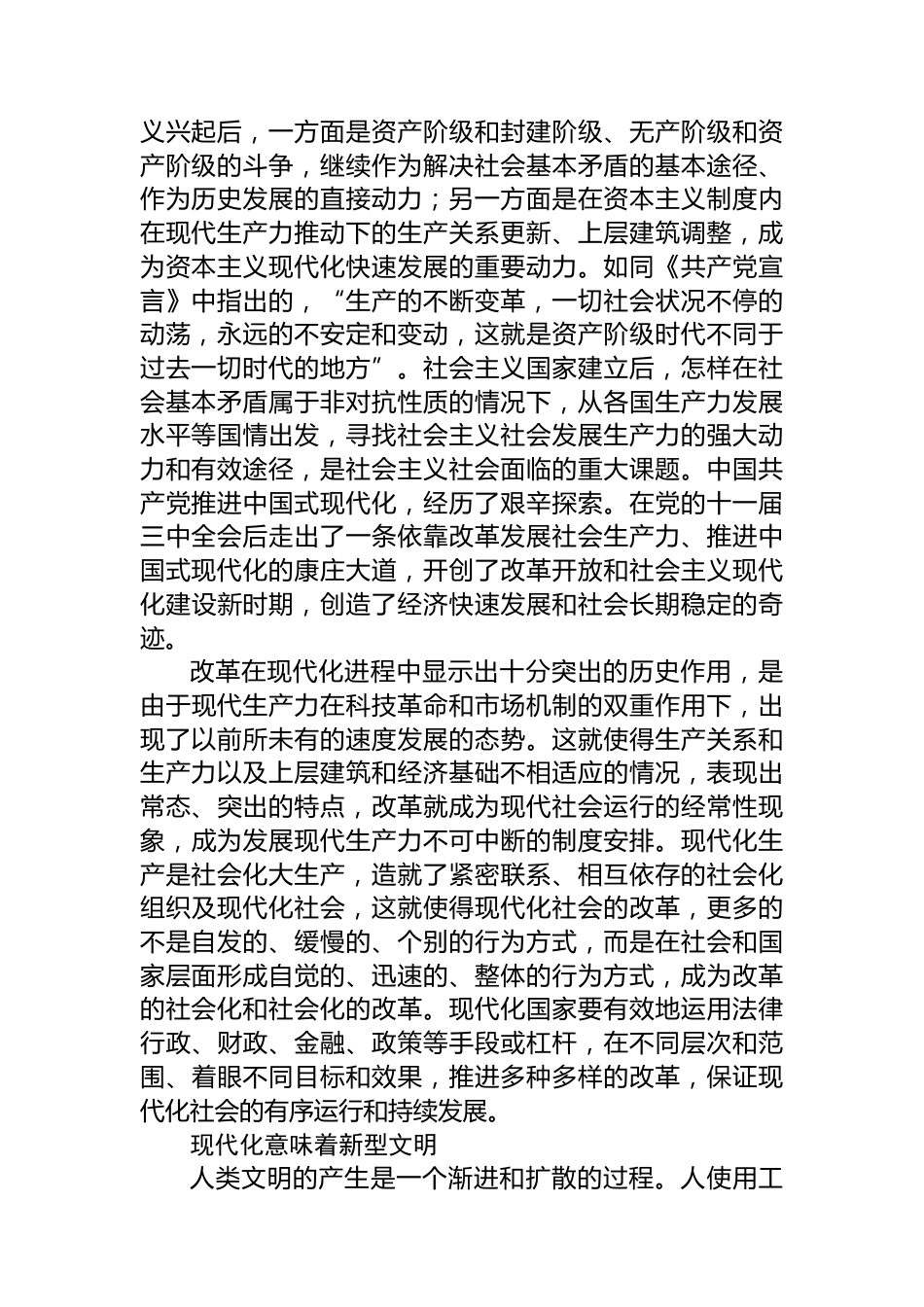 义兴起后，一方面是资产阶级和封建阶级、无产阶级和资产阶级的斗争，继续作为解决社会基本矛盾的基本途径、作为历史发展的直接动力；另一方面是在资本主义制度内在现代生产力推动下的生产关系更新、上层建筑调整，成为资本主义现代化快速发展的重要动力。如同《共产党宣言》中指出的，“生产的不断变革，一切社会状况不停的动荡，永远的不安定和变动，这就是资产阶级时代不同于过去一切时代的地方”。社会主义国家建立后，怎样在社会基本矛盾属于非对抗性质的情况下，从各国生产力发展水平等国情出发，寻找社会主义社会发展生产力的强大动力和有效途径，是社会主义社会面临的重大课题。中国共产党推进中国式现代化，经历了艰辛探索。在党的十一届三中全会后走出了一条依靠改革发展社会生产力、推进中国式现代化的康庄大道，开创了改革开放和社会主义现代化建设新时期，创造了经济快速发展和社会长期稳定的奇迹。

改革在现代化进程中显示出十分突出的历史作用，是由于现代生产力在科技革命和市场机制的双重作用下，出现了以前所未有的速度发展的态势。这就使得生产关系和生产力以及上层建筑和经济基础不相适应的情况，表现出常态、突出的特点，改革就成为现代社会运行的经常性现象，成为发展现代生产力不可中断的制度安排。现代化生产是社会化大生产，造就了紧密联系、相互依存的社会化组织及现代化社会，这就使得现代化社会的改革，更多的不是自发的、缓慢的、个别的行为方式，而是在社会和国家层面形成自觉的、迅速的、整体的行为方式，成为改革的社会化和社会化的改革。现代化国家要有效地运用法律行政、财政、金融、政策等手段或杠杆，在不同层次和范围、着眼不同目标和效果，推进多种多样的改革，保证现代化社会的有序运行和持续发展。

现代化意味着新型文明

人类文明的产生是一个渐进和扩散的过程。人使用工